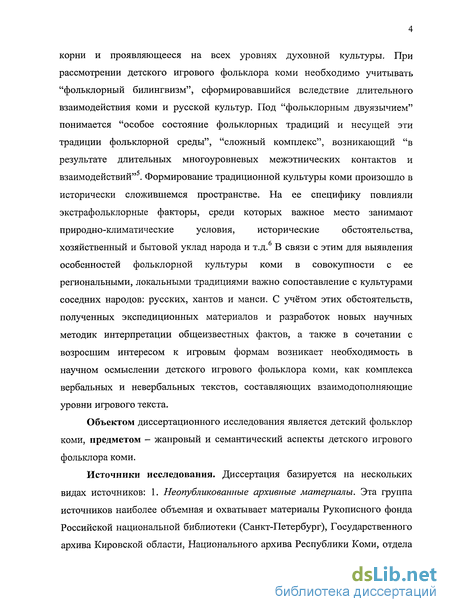 4

корни и проявляющееся на всех уровнях духовной культуры. При рассмотрении детского игрового фольклора коми необходимо учитывать “фольклорный билингвизм”, сформировавшийся вследствие длительного взаимодействия коми и русской культур. Под “фольклорным двуязычием” понимается “особое состояние фольклорных традиций и несущей эти традиции фольклорной среды”, “сложный комплекс”, возникающий “в результате длительных многоуровневых межэтнических контактов и взаимодействий”$^5$. Формирование традиционной культуры коми произошло в исторически сложившемся пространстве. На ее специфику повлияли экстрафольклорные факторы, среди которых важное место занимают природно-климатические условия, исторические обстоятельства, хозяйственный и бытовой уклад народа и т.д.$^6$ В связи с этим для выявления особенностей фольклорной культуры коми в совокупности с ее региональными, локальными традициями важно сопоставление с культурами соседних народов: русских, хантов и манси. С учётом этих обстоятельств, полученных экспедиционных материалов и разработок новых научных методик интерпретации общеизвестных фактов, а также в сочетании с возросшим интересом к игровым формам возникает необходимость в научном осмыслении детского игрового фольклора коми, как комплекса вербальных и невербальных текстов, составляющих взаимодополняющие уровни игрового текста.

Объектом диссертационного исследования является детский фольклор коми, предметом – жанровый и семантический аспекты детского игрового фольклора коми.

Источники исследования. Диссертация базируется на нескольких видах источников: 1. Неопубликованные архивные материалы. Эта группа источников наиболее объемная и охватывает материалы Рукописного фонда Российской национальной библиотеки (Санкт-Петербург), Государственного архива Кировской области, Национального архива Республики Коми, отдела

dsLib.net
библиотека диссертаций